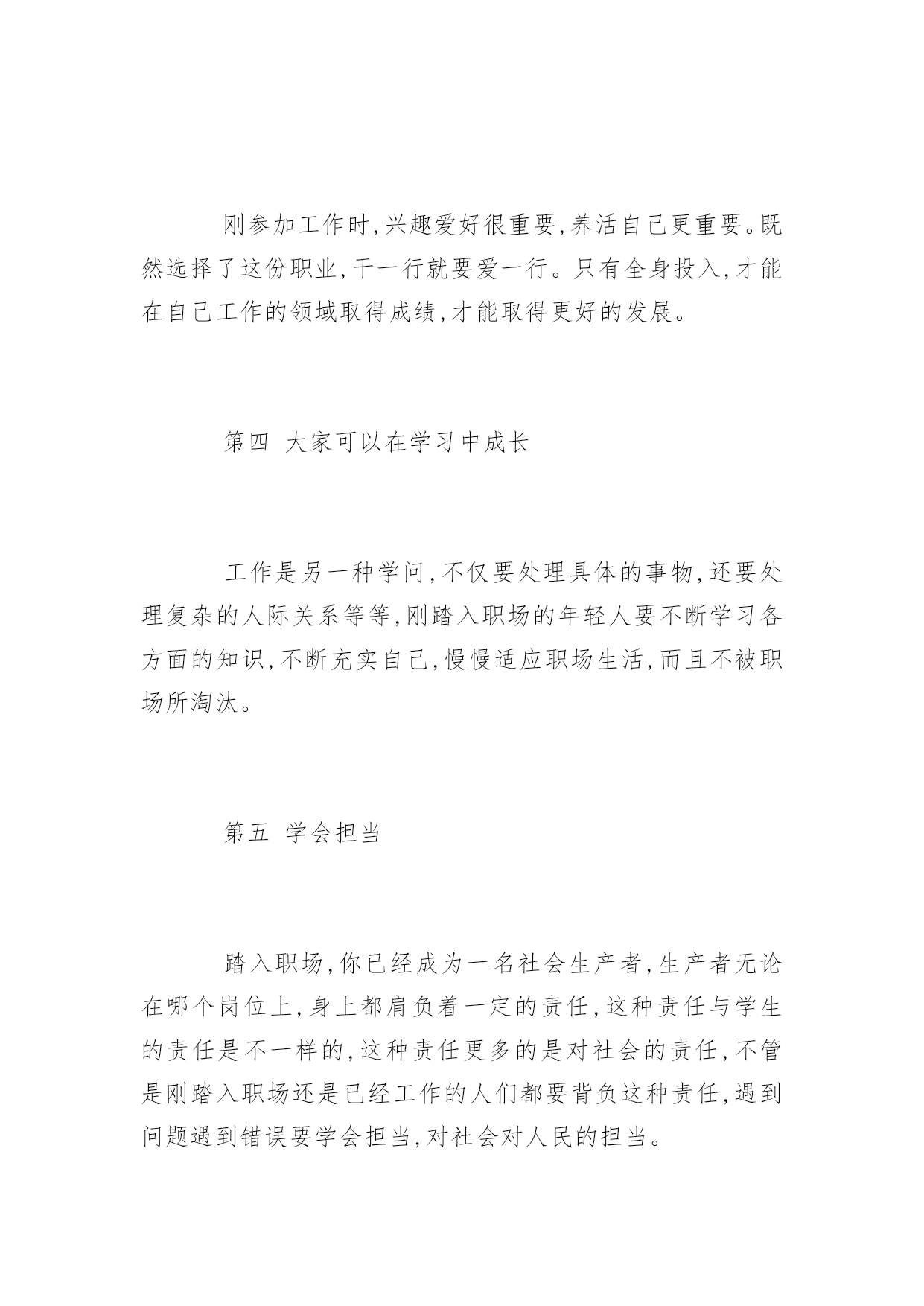 刚参加工作时,兴趣爱好很重要,养活自己更重要。既然选择了这份职业,干一行就要爱一行。只有全身投入,才能在自己工作的领域取得成绩,才能取得更好的发展。

第四 大家可以在学习中成长

工作是另一种学问,不仅要处理具体的事物,还要处理复杂的人际关系等等,刚踏入职场的年轻人要不断学习各方面的知识,不断充实自己,慢慢适应职场生活,而且不被职场所淘汰。

第五 学会担当

踏入职场,你已经成为一名社会生产者,生产者无论在哪个岗位上,身上都肩负着一定的责任,这种责任与学生的责任是不一样的,这种责任更多的是对社会的责任,不管是刚踏入职场还是已经工作的人们都要背负这种责任,遇到问题遇到错误要学会担当,对社会对人民的担当。